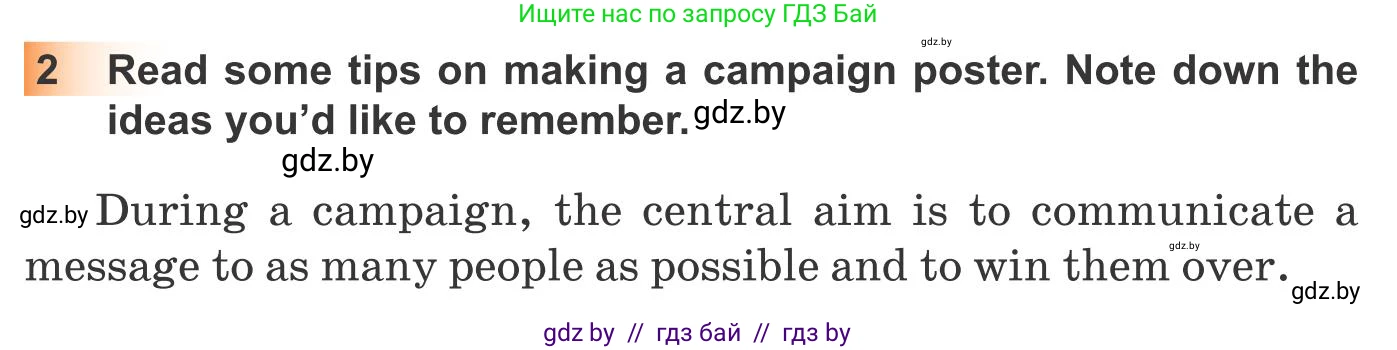 Ищите нас по запросу ГДЗ Бай

gdz.by

2 Read some tips on making a campaign poster. Note down the ideas you'd like to remember. gdz.by

gdz.by

gdz.by During a campaign, the central aim is to communicate a message to as many people as possible and to win them over. gdz.by

gdz.by

gdz by // гдз бай // гдз by